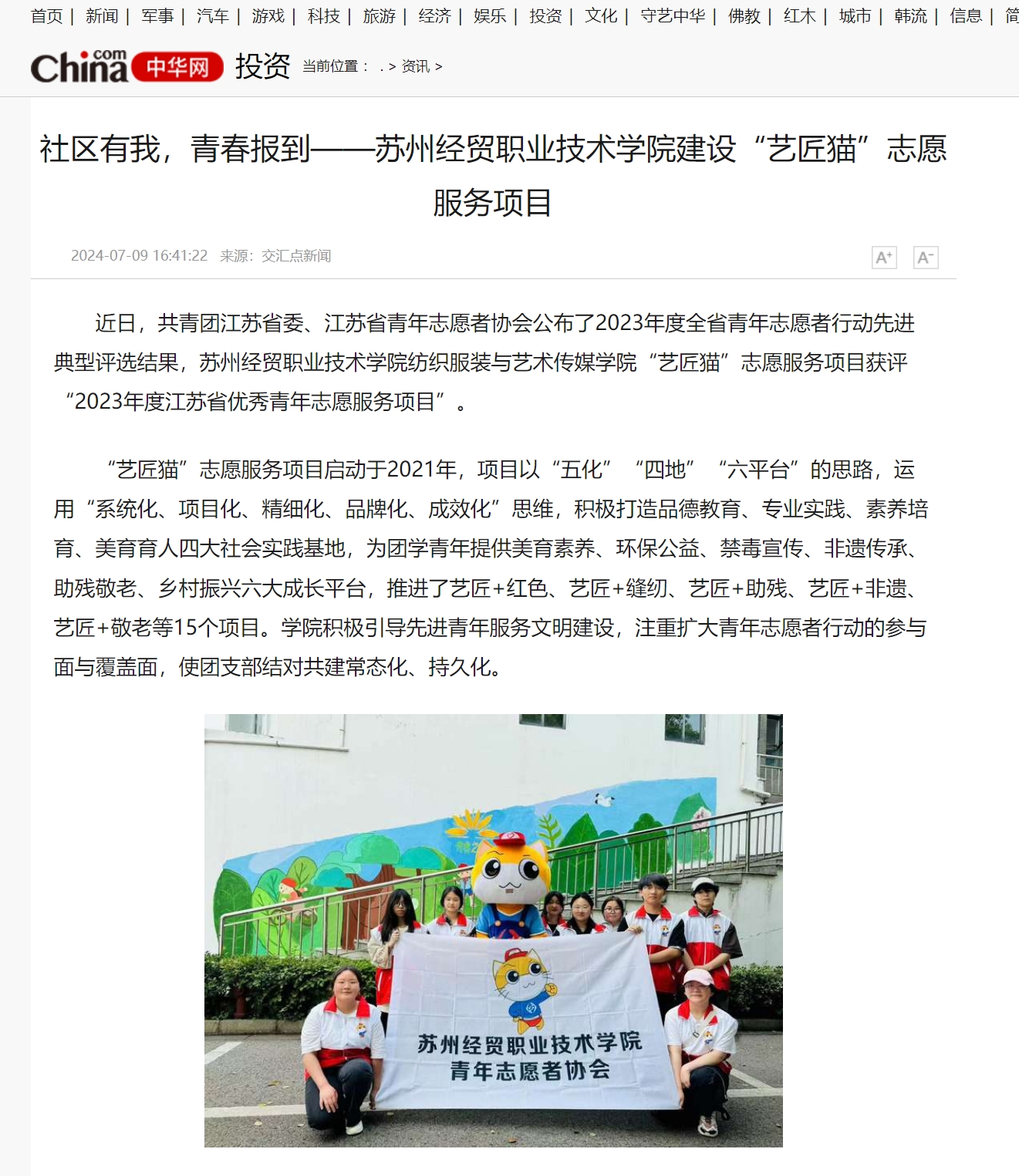 首页 | 新闻 | 军事 | 汽车 | 游戏 | 科技 | 旅游 | 经济 | 娱乐 | 投资 | 文化 | 守艺中华 | 佛教 | 红木 | 城市 | 韩流 | 信息 | 简

China.com 中华网 投资 当前位置： . > 资讯 >

社区有我，青春报到——苏州经贸职业技术学院建设“艺匠猫”志愿服务项目

2024-07-09 16:41:22 来源：交汇点新闻

A+ A-

近日，共青团江苏省委、江苏省青年志愿者协会公布了2023年度全省青年志愿者行动先进典型评选结果，苏州经贸职业技术学院纺织服装与艺术传媒学院“艺匠猫”志愿服务项目获评“2023年度江苏省优秀青年志愿服务项目”。

“艺匠猫”志愿服务项目启动于2021年，项目以“五化”“四地”“六平台”的思路，运用“系统化、项目化、精细化、品牌化、成效化”思维，积极打造品德教育、专业实践、素养培育、美育育人四大社会实践基地，为团学青年提供美育素养、环保公益、禁毒宣传、非遗传承、助残敬老、乡村振兴六大成长平台，推进了艺匠+红色、艺匠+缝纫、艺匠+助残、艺匠+非遗、艺匠+敬老等15个项目。学院积极引导先进青年服务文明建设，注重扩大青年志愿者行动的参与面与覆盖面，使团支部结对共建常态化、持久化。

苏州经贸职业技术学院
青年志愿者协会